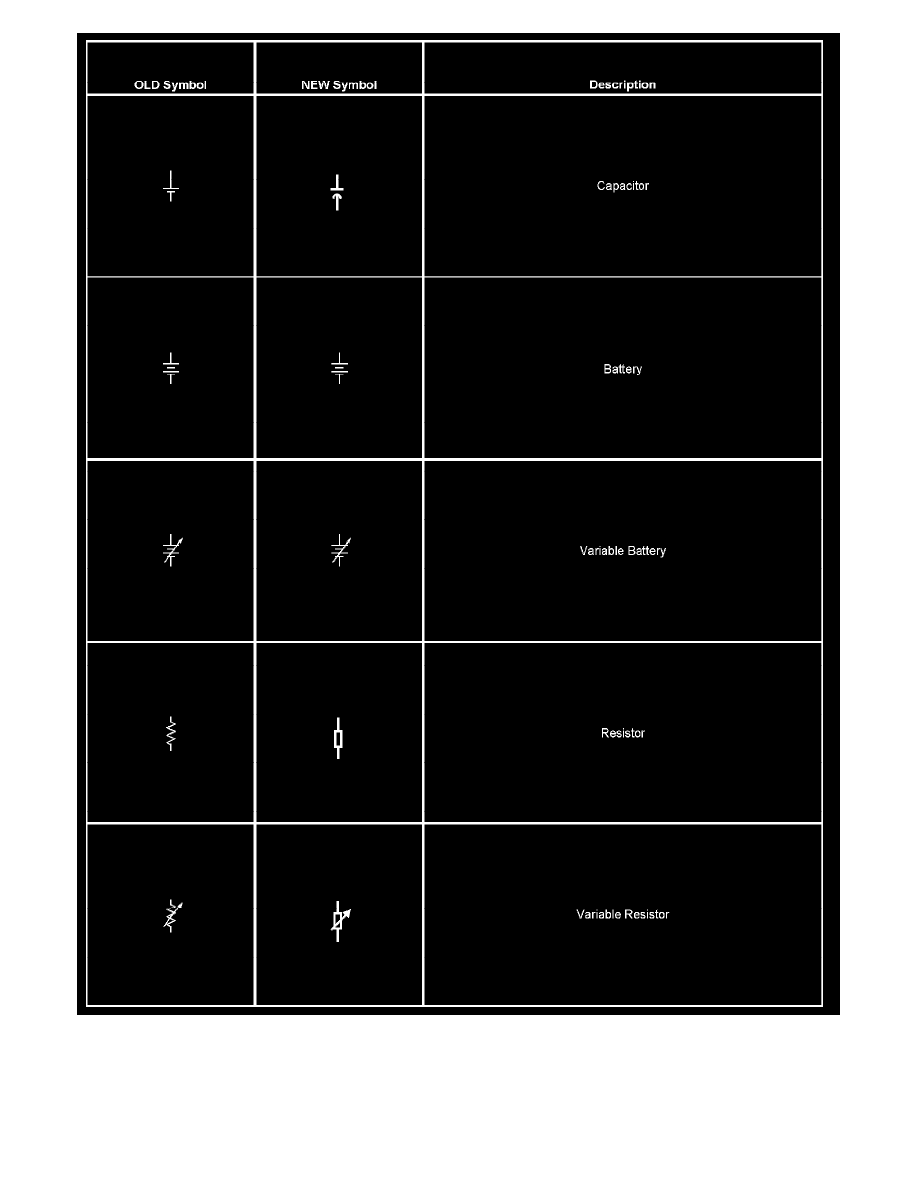 | OLD Symbol | NEW Symbol | Description |
|---|---|---|
| | | Capacitor |
| | | Battery |
| | | Variable Battery |
| | | Resistor |
| | | Variable Resistor |